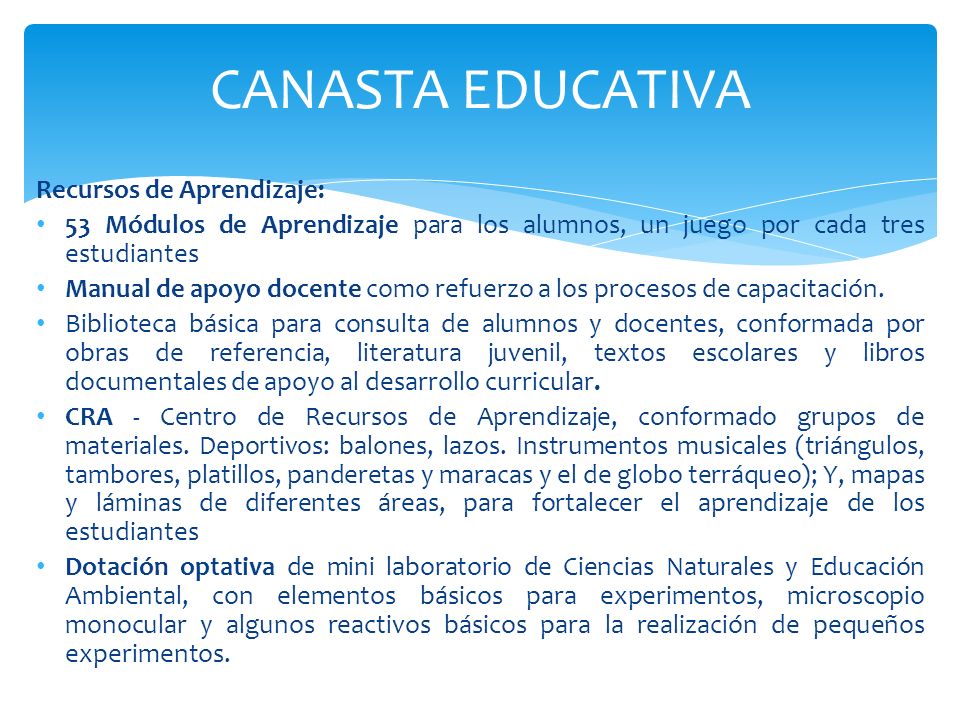 CANASTA EDUCATIVA

Recursos de Aprendizaje:

• 53 Módulos de Aprendizaje para los alumnos, un juego por cada tres estudiantes
• Manual de apoyo docente como refuerzo a los procesos de capacitación.
• Biblioteca básica para consulta de alumnos y docentes, conformada por obras de referencia, literatura juvenil, textos escolares y libros documentales de apoyo al desarrollo curricular.
• CRA - Centro de Recursos de Aprendizaje, conformado grupos de materiales. Deportivos: balones, lazos. Instrumentos musicales (triángulos, tambores, platillos, panderetas y maracas y el de globo terráqueo); Y, mapas y láminas de diferentes áreas, para fortalecer el aprendizaje de los estudiantes
• Dotación optativa de mini laboratorio de Ciencias Naturales y Educación Ambiental, con elementos básicos para experimentos, microscopio monocular y algunos reactivos básicos para la realización de pequeños experimentos.